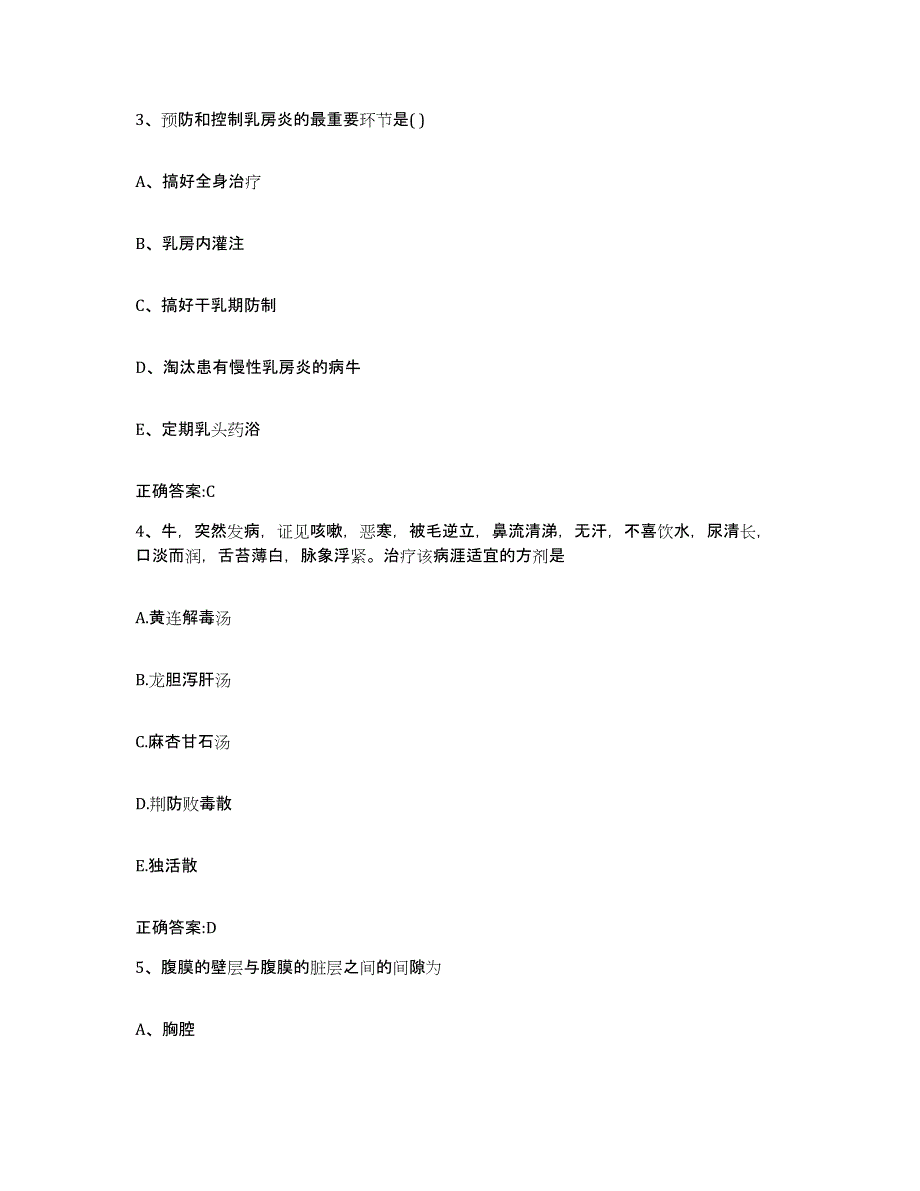 3、预防和控制乳房炎的最重要环节是( )

A、搞好全身治疗

B、乳房内灌注

C、搞好干乳期防制

D、淘汰患有慢性乳房炎的病牛

E、定期乳头药浴

正确答案:C

4、牛，突然发病，证见咳嗽，恶寒，被毛逆立，鼻流清涕，无汗，不喜饮水，尿清长，口淡而润，舌苔薄白，脉象浮紧。治疗该病涯适宜的方剂是

A.黄连解毒汤

B.龙胆泻肝汤

C.麻杏甘石汤

D.荆防败毒散

E.独活散

正确答案:D

5、腹膜的壁层与腹膜的脏层之间的间隙为

A、胸腔